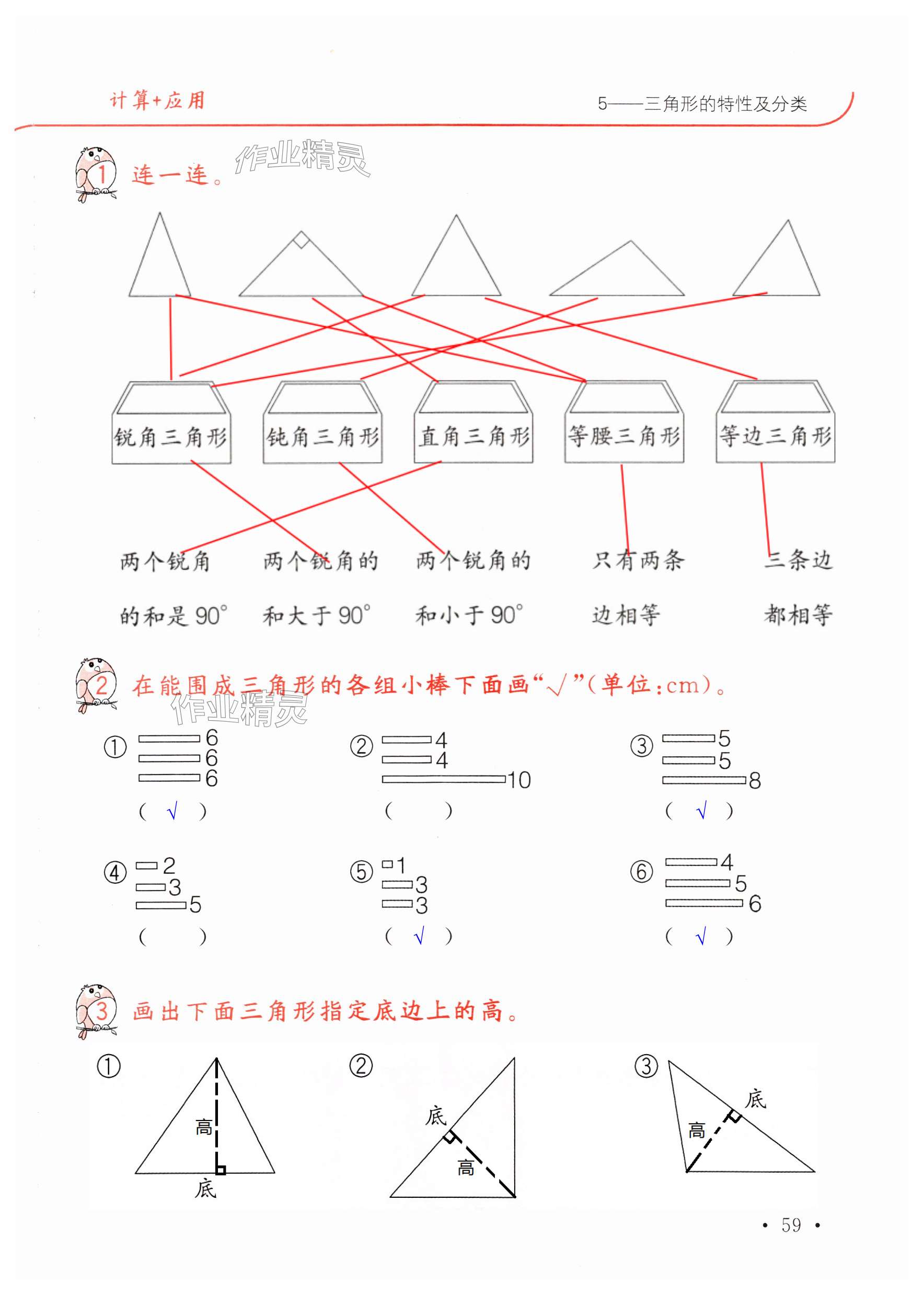 计算+应用

5——三角形的特性及分类

1 连一连。 作业精灵

锐角三角形 钝角三角形 直角三角形 等腰三角形 等边三角形

两个锐角的和是 90°

两个锐角的和大于 90°

两个锐角的和小于 90°

只有两条边相等

三条边都相等

2 在能围成三角形的各组小棒下面画“√”(单位:cm)。 作业精灵

① 6 6 6
( √ )

② 4 4 10
( )

③ 5 5 8
( √ )

④ 2 3 5
( )

⑤ 1 3 3
( √ )

⑥ 4 5 6
( √ )

3 画出下面三角形指定底边上的高。

① 高 底

② 底 高

③ 底 高

· 59 ·